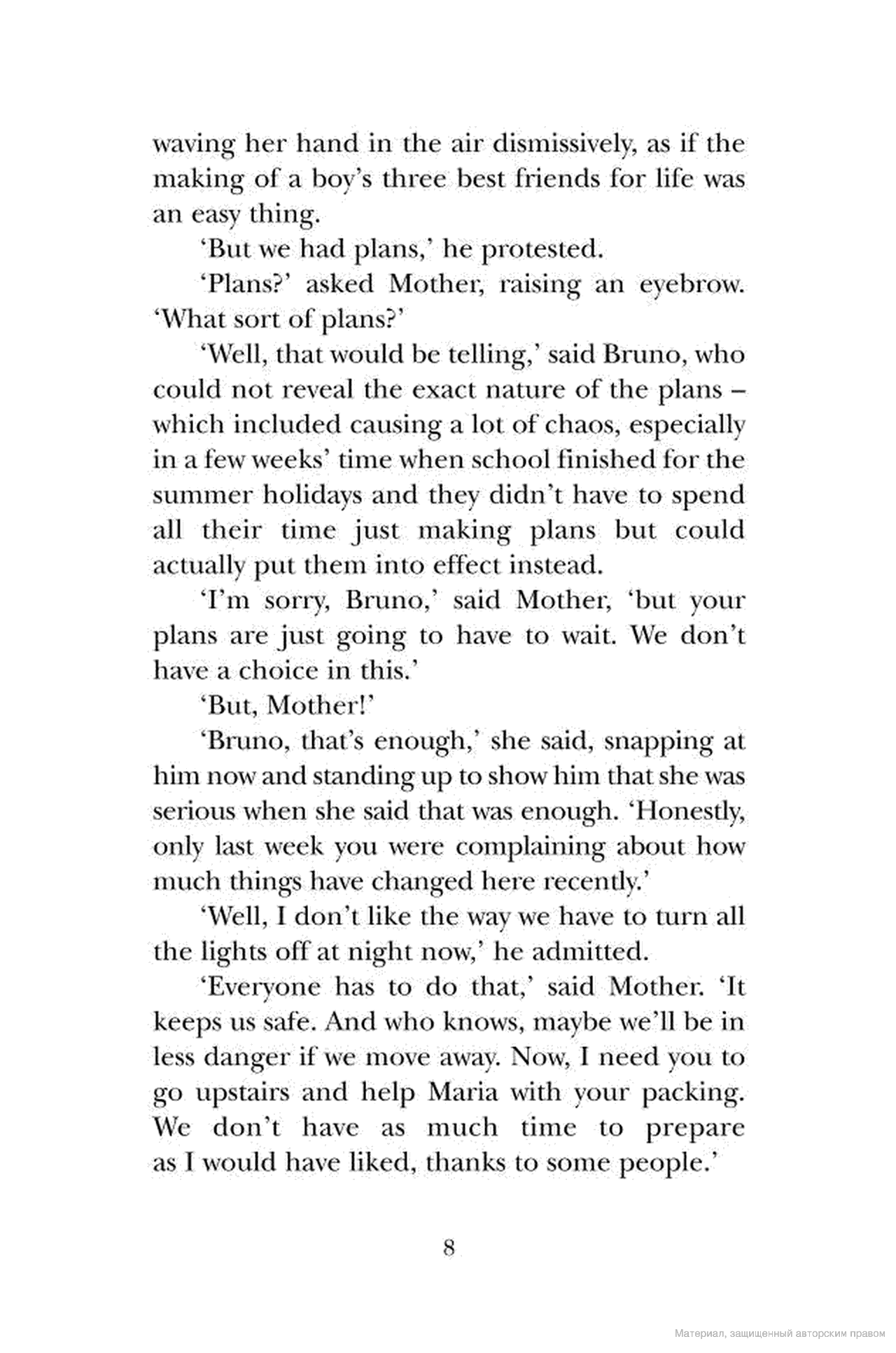 waving her hand in the air dismissively, as if the making of a boy's three best friends for life was an easy thing.

'But we had plans,' he protested.

'Plans?' asked Mother, raising an eyebrow. 'What sort of plans?'

'Well, that would be telling,' said Bruno, who could not reveal the exact nature of the plans – which included causing a lot of chaos, especially in a few weeks' time when school finished for the summer holidays and they didn't have to spend all their time just making plans but could actually put them into effect instead.

'I'm sorry, Bruno,' said Mother, 'but your plans are just going to have to wait. We don't have a choice in this.'

'But, Mother!'

'Bruno, that's enough,' she said, snapping at him now and standing up to show him that she was serious when she said that was enough. 'Honestly, only last week you were complaining about how much things have changed here recently.'

'Well, I don't like the way we have to turn all the lights off at night now,' he admitted.

'Everyone has to do that,' said Mother. 'It keeps us safe. And who knows, maybe we'll be in less danger if we move away. Now, I need you to go upstairs and help Maria with your packing. We don't have as much time to prepare as I would have liked, thanks to some people.'

8

Материал, защищенный авторским правом